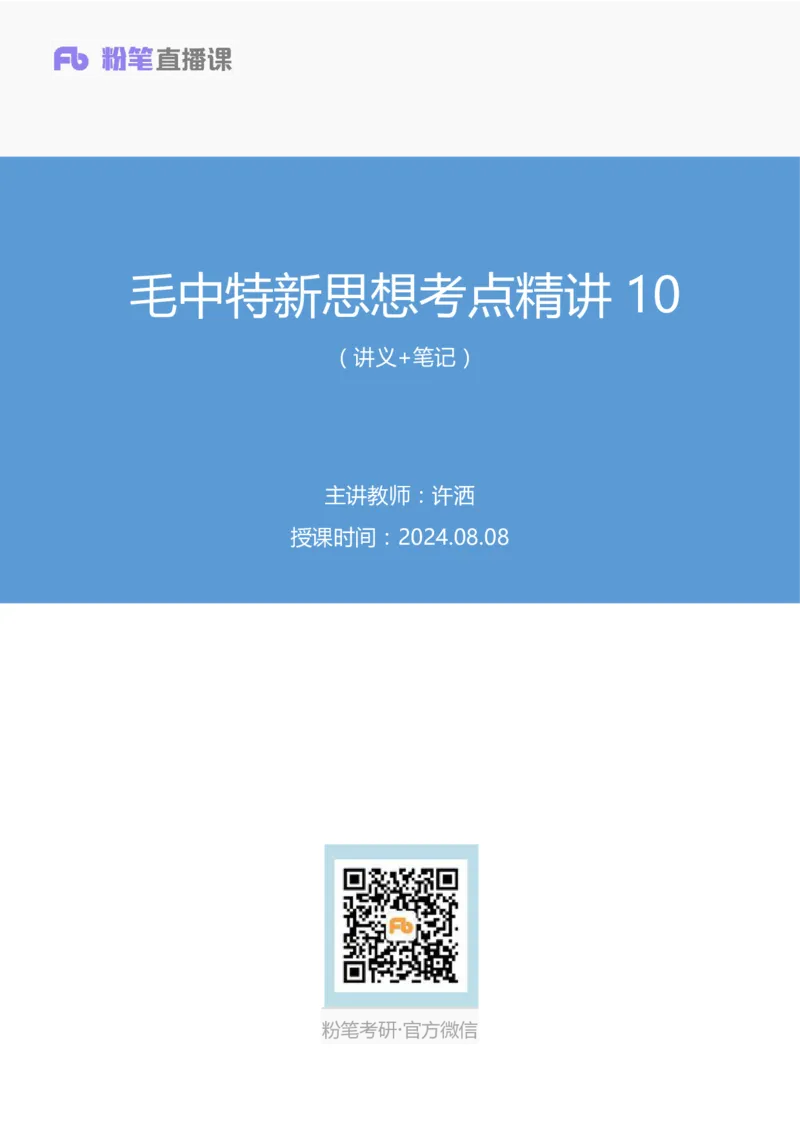 Fb 粉笔直播课

毛中特新思想考点精讲 10

（讲义+笔记）

主讲教师：许洒

授课时间：2024.08.08

Fb

粉笔考研·官方微信